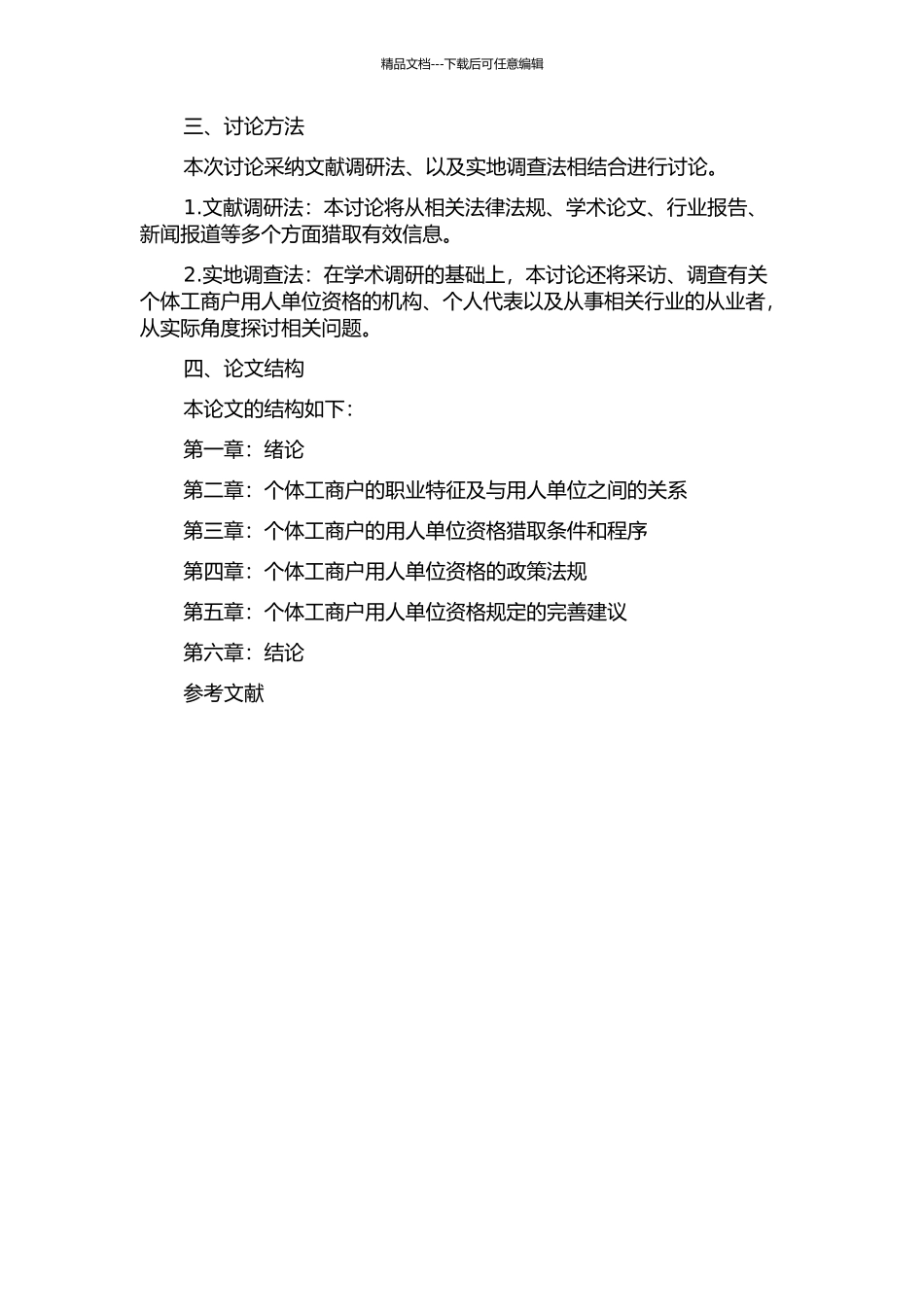 精品文档---下载后可任意编辑

三、讨论方法

本次讨论采纳文献调研法、以及实地调查法相结合进行讨论。

1.文献调研法：本讨论将从相关法律法规、学术论文、行业报告、新闻报道等多个方面猎取有效信息。

2.实地调查法：在学术调研的基础上，本讨论还将采访、调查有关个体工商户用人单位资格的机构、个人代表以及从事相关行业的从业者，从实际角度探讨相关问题。

四、论文结构

本论文的结构如下：

第一章：绪论

第二章：个体工商户的职业特征及与用人单位之间的关系

第三章：个体工商户的用人单位资格猎取条件和程序

第四章：个体工商户用人单位资格的政策法规

第五章：个体工商户用人单位资格规定的完善建议

第六章：结论

参考文献